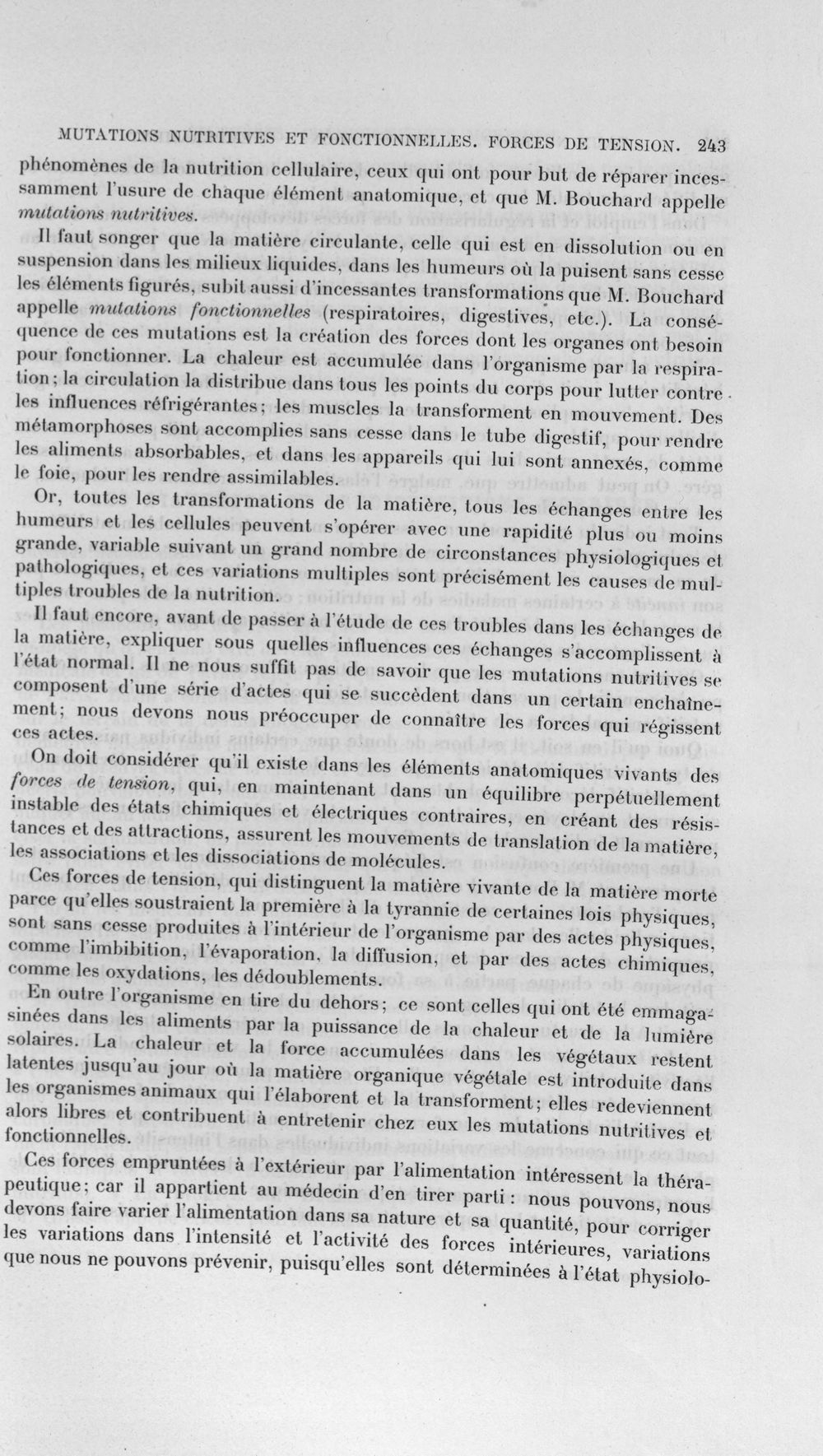 MUTATIONS NUTRITIVES ET FONCTIONNELLES. FORCES DE TENSION. 243

phénomènes de la nutrition cellulaire, ceux qui ont pour but de réparer incessamment l'usure de chaque élément anatomique, et que M. Bouchard appelle mutations nutritives.

Il faut songer que la matière circulante, celle qui est en dissolution ou en suspension dans les milieux liquides, dans les humeurs où la puisent sans cesse les éléments figurés, subit aussi d'incessantes transformations que M. Bouchard appelle mutations fonctionnelles (respiratoires, digestives, etc.). La conséquence de ces mutations est la création des forces dont les organes ont besoin pour fonctionner. La chaleur est accumulée dans l'organisme par la respiration; la circulation la distribue dans tous les points du corps pour lutter contre les influences réfrigérantes; les muscles la transforment en mouvement. Des métamorphoses sont accomplies sans cesse dans le tube digestif, pour rendre les aliments absorbables, et dans les appareils qui lui sont annexés, comme le foie, pour les rendre assimilables.

Or, toutes les transformations de la matière, tous les échanges entre les humeurs et les cellules peuvent s'opérer avec une rapidité plus ou moins grande, variable suivant un grand nombre de circonstances physiologiques et pathologiques, et ces variations multiples sont précisément les causes de multiples troubles de la nutrition.

Il faut encore, avant de passer à l'étude de ces troubles dans les échanges de la matière, expliquer sous quelles influences ces échanges s'accomplissent à l'état normal. Il ne nous suffit pas de savoir que les mutations nutritives se composent d'une série d'actes qui se succèdent dans un certain enchaînement; nous devons nous préoccuper de connaître les forces qui régissent ces actes.

On doit considérer qu'il existe dans les éléments anatomiques vivants des forces de tension, qui, en maintenant dans un équilibre perpétuellement instable des états chimiques et électriques contraires, en créant des résistances et des attractions, assurent les mouvements de translation de la matière, les associations et les dissociations de molécules.

Ces forces de tension, qui distinguent la matière vivante de la matière morte parce qu'elles soustraient la première à la tyrannie de certaines lois physiques, sont sans cesse produites à l'intérieur de l'organisme par des actes physiques, comme l'imbibition, l'évaporation, la diffusion, et par des actes chimiques, comme les oxydations, les dédoublements.

En outre l'organisme en tire du dehors; ce sont celles qui ont été emmagasinées dans les aliments par la puissance de la chaleur et de la lumière solaires. La chaleur et la force accumulées dans les végétaux restent latentes jusqu'au jour où la matière organique végétale est introduite dans les organismes animaux qui l'élaborent et la transforment; elles redeviennent alors libres et contribuent à entretenir chez eux les mutations nutritives et fonctionnelles.

Ces forces empruntées à l'extérieur par l'alimentation intéressent la thérapeutique; car il appartient au médecin d'en tirer parti : nous pouvons, nous devons faire varier l'alimentation dans sa nature et sa quantité, pour corriger les variations dans l'intensité et l'activité des forces intérieures, variations que nous ne pouvons prévenir, puisqu'elles sont déterminées à l'état physiolo-